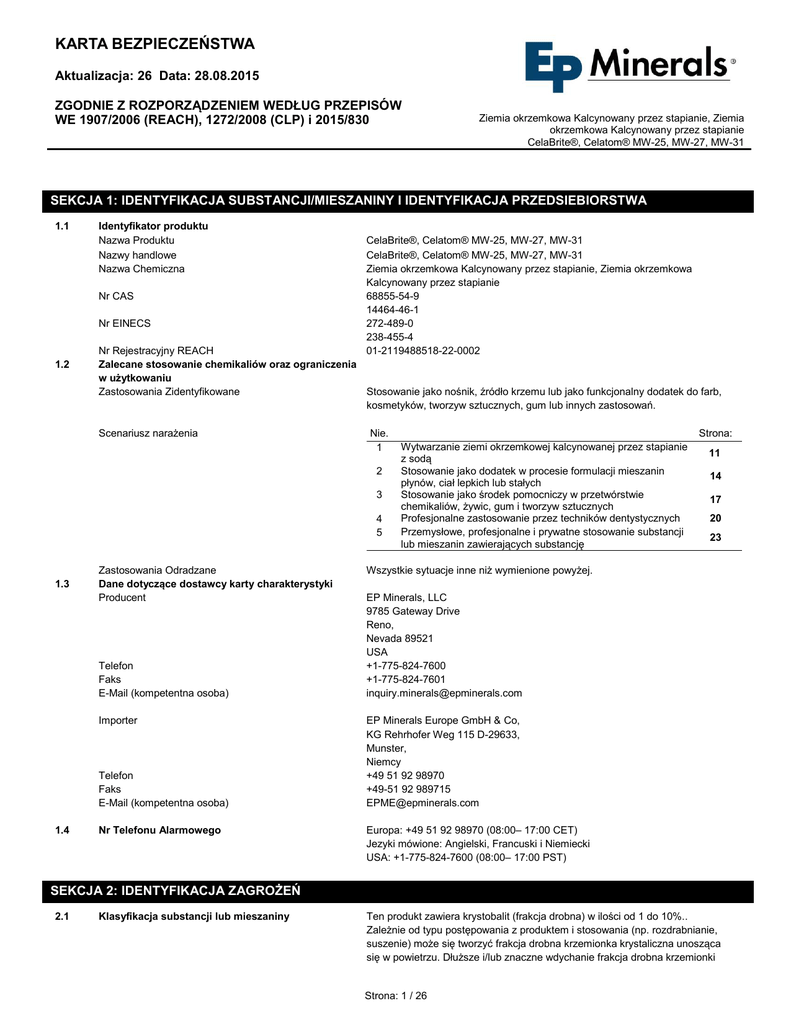 KARTA BEZPIECZEŃSTWA

Aktualizacja: 26 Data: 28.08.2015

ZGODNIE Z ROZPORZĄDZENIEM WEDŁUG PRZEPISÓW WE 1907/2006 (REACH), 1272/2008 (CLP) i 2015/830

EP Minerals®

Ziemia okrzemkowa Kalcynowany przez stapianie, Ziemia okrzemkowa Kalcynowany przez stapianie CelaBrite®, Celatom® MW-25, MW-27, MW-31

SEKCJA 1: IDENTYFIKACJA SUBSTANCJI/MIESZANINY I IDENTYFIKACJA PRZEDSIEBIORSTWA

1.1 Identyfikator produktu

Nazwa Produktu CelaBrite®, Celatom® MW-25, MW-27, MW-31

Nazwy handlowe CelaBrite®, Celatom® MW-25, MW-27, MW-31

Nazwa Chemiczna Ziemia okrzemkowa Kalcynowany przez stapianie, Ziemia okrzemkowa Kalcynowany przez stapianie

Nr CAS 68855-54-9
14464-46-1

Nr EINECS 272-489-0
238-455-4

Nr Rejestracyjny REACH 01-2119488518-22-0002

1.2 Zalecane stosowanie chemikaliów oraz ograniczenia w użytkowaniu

Zastosowania Zidentyfikowane Stosowanie jako nośnik, źródło krzemu lub jako funkcjonalny dodatek do farb, kosmetyków, tworzyw sztucznych, gum lub innych zastosowań.

Scenariusz narażenia

| Nie. | | Strona: |
|---|---|---|
| 1 | Wytwarzanie ziemi okrzemkowej kalcynowanej przez stapianie z sodą | 11 |
| 2 | Stosowanie jako dodatek w procesie formulacji mieszanin płynów, ciał lepkich lub stałych | 14 |
| 3 | Stosowanie jako środek pomocniczy w przetwórstwie chemikaliów, żywic, gum i tworzyw sztucznych | 17 |
| 4 | Profesjonalne zastosowanie przez techników dentystycznych | 20 |
| 5 | Przemysłowe, profesjonalne i prywatne stosowanie substancji lub mieszanin zawierających substancję | 23 |

Zastosowania Odradzane Wszystkie sytuacje inne niż wymienione powyżej.

1.3 Dane dotyczące dostawcy karty charakterystyki

Producent EP Minerals, LLC
9785 Gateway Drive
Reno,
Nevada 89521
USA

Telefon +1-775-824-7600
Faks +1-775-824-7601
E-Mail (kompetentna osoba) inquiry.minerals@epminerals.com

Importer EP Minerals Europe GmbH & Co,
KG Rehrhofer Weg 115 D-29633,
Munster,
Niemcy

Telefon +49 51 92 98970
Faks +49-51 92 989715
E-Mail (kompetentna osoba) EPME@epminerals.com

1.4 Nr Telefonu Alarmowego Europa: +49 51 92 98970 (08:00– 17:00 CET)
Jezyki mówione: Angielski, Francuski i Niemiecki
USA: +1-775-824-7600 (08:00– 17:00 PST)

SEKCJA 2: IDENTYFIKACJA ZAGROŻEŃ

2.1 Klasyfikacja substancji lub mieszaniny Ten produkt zawiera krystobalit (frakcja drobna) w ilości od 1 do 10%.. Zależnie od typu postępowania z produktem i stosowania (np. rozdrabnianie, suszenie) może się tworzyć frakcja drobna krzemionka krystaliczna unosząca się w powietrzu. Dłuższe i/lub znaczne wdychanie frakcja drobna krzemionki

Strona: 1 / 26